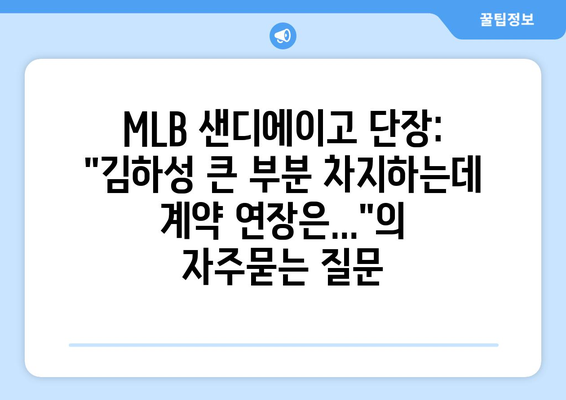 꿀팁정보

MLB 샌디에이고 단장: "김하성 큰 부분 차지하는데 계약 연장은..."의 자주묻는 질문